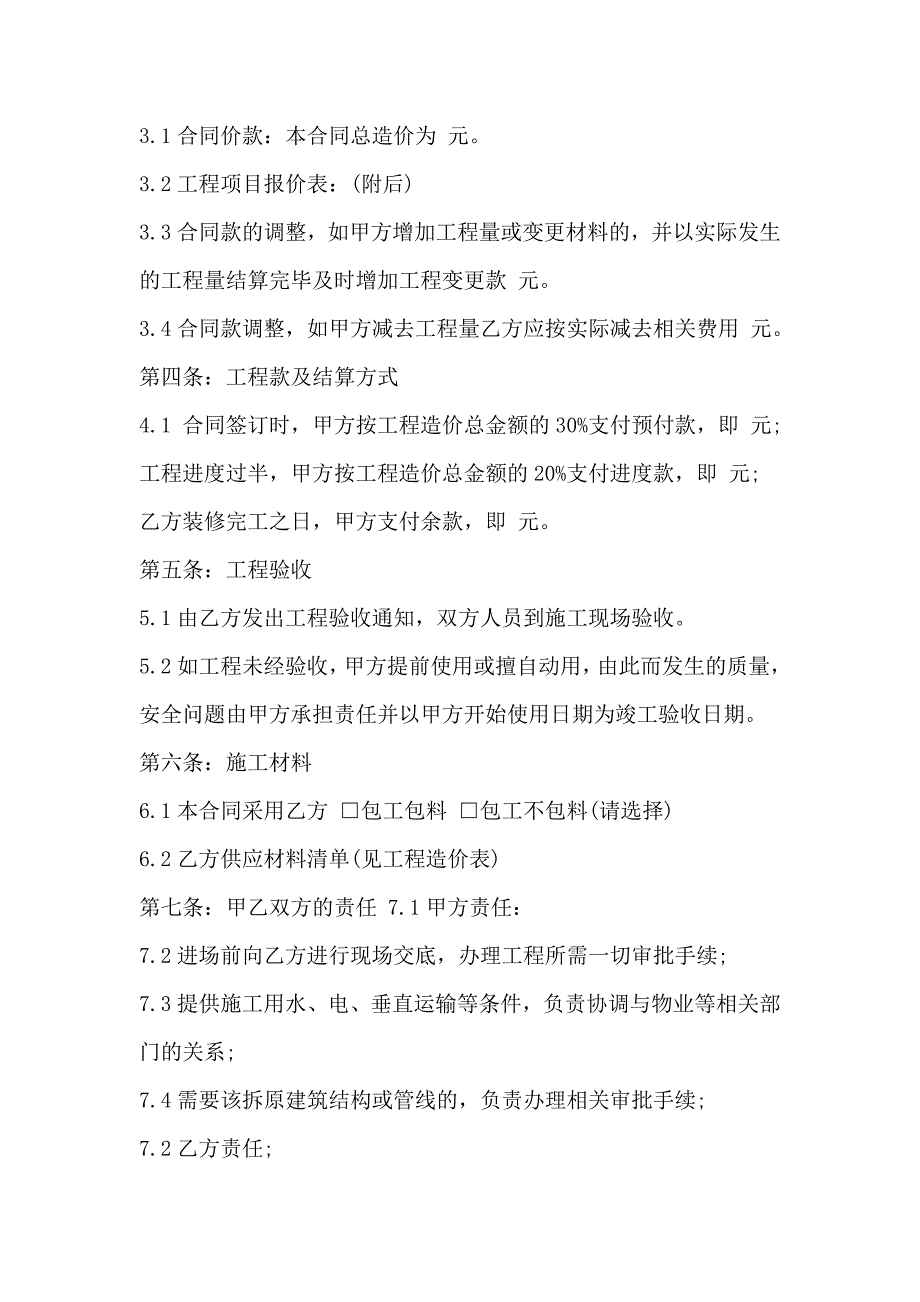 3.1 合同价款：本合同总造价为 元。

3.2 工程项目报价表：(附后)

3.3 合同款的调整，如甲方增加工程量或变更材料的，并以实际发生的工程量结算完毕及时增加工程变更款 元。

3.4 合同款调整，如甲方减去工程量乙方应按实际减去相关费用 元。

第四条：工程款及结算方式

4.1 合同签订时，甲方按工程造价总金额的 30%支付预付款，即 元；

工程进度过半，甲方按工程造价总金额的 20%支付进度款，即 元；

乙方装修完工之日，甲方支付余款，即 元。

第五条：工程验收

5.1 由乙方发出工程验收通知，双方人员到施工现场验收。

5.2 如工程未经验收，甲方提前使用或擅自动用，由此而发生的质量，安全问题由甲方承担责任并以甲方开始使用日期为竣工验收日期。

第六条：施工材料

6.1 本合同采用乙方 □包工包料 □包工不包料(请选择)

6.2 乙方供应材料清单(见工程造价表)

第七条：甲乙双方的责任 7.1 甲方责任：

7.2 进场前向乙方进行现场交底，办理工程所需一切审批手续；

7.3 提供施工用水、电、垂直运输等条件，负责协调与物业等相关部门的关系；

7.4 需要该拆原建筑结构或管线的，负责办理相关审批手续；

7.2 乙方责任；